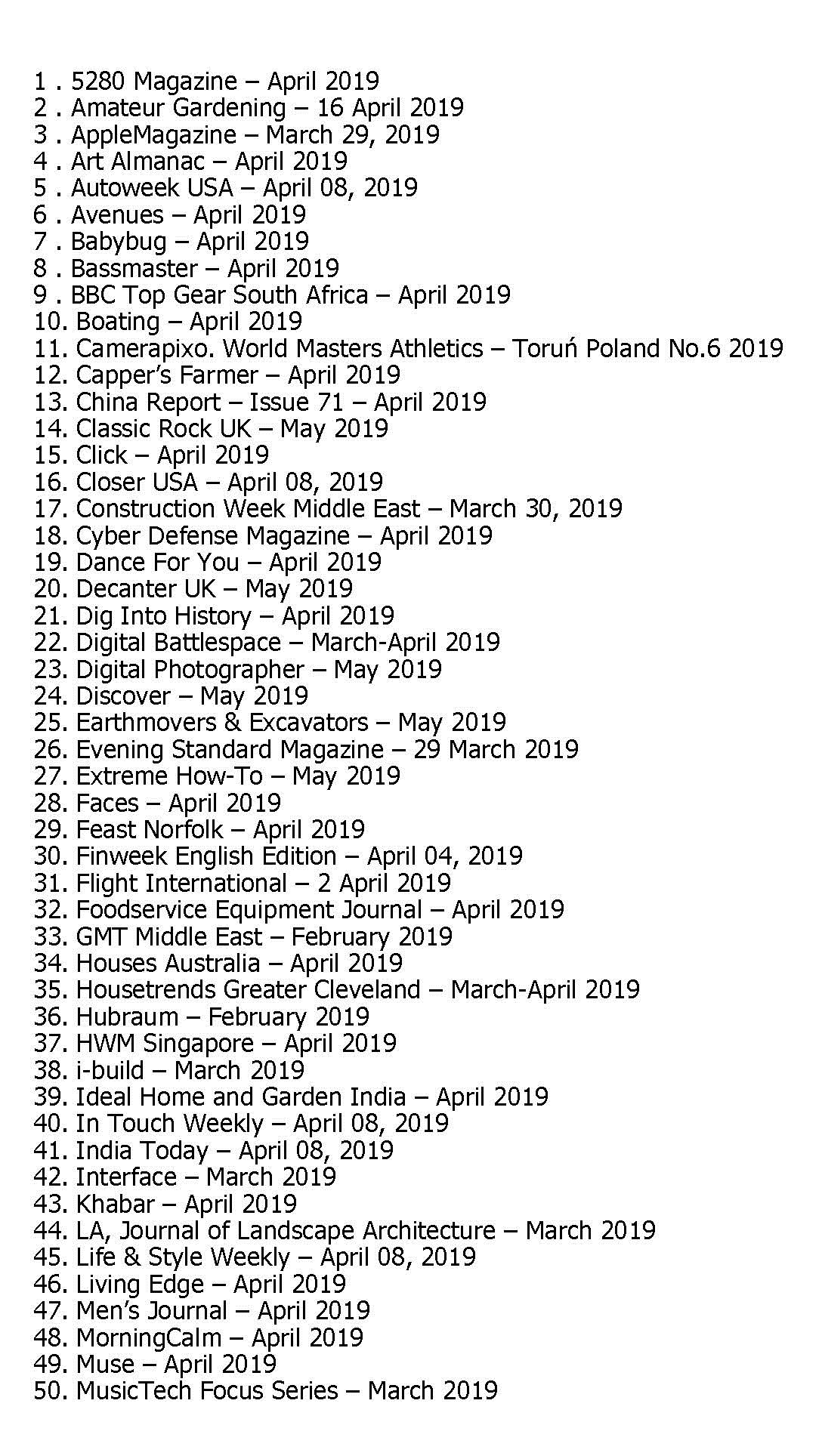 1 . 5280 Magazine – April 2019
2 . Amateur Gardening – 16 April 2019
3 . AppleMagazine – March 29, 2019
4 . Art Almanac – April 2019
5 . Autoweek USA – April 08, 2019
6 . Avenues – April 2019
7 . Babybug – April 2019
8 . Bassmaster – April 2019
9 . BBC Top Gear South Africa – April 2019
10. Boating – April 2019
11. Camerapixo. World Masters Athletics – Toruń Poland No.6 2019
12. Capper's Farmer – April 2019
13. China Report – Issue 71 – April 2019
14. Classic Rock UK – May 2019
15. Click – April 2019
16. Closer USA – April 08, 2019
17. Construction Week Middle East – March 30, 2019
18. Cyber Defense Magazine – April 2019
19. Dance For You – April 2019
20. Decanter UK – May 2019
21. Dig Into History – April 2019
22. Digital Battlespace – March-April 2019
23. Digital Photographer – May 2019
24. Discover – May 2019
25. Earthmovers & Excavators – May 2019
26. Evening Standard Magazine – 29 March 2019
27. Extreme How-To – May 2019
28. Faces – April 2019
29. Feast Norfolk – April 2019
30. Finweek English Edition – April 04, 2019
31. Flight International – 2 April 2019
32. Foodservice Equipment Journal – April 2019
33. GMT Middle East – February 2019
34. Houses Australia – April 2019
35. Housetrends Greater Cleveland – March-April 2019
36. Hubraum – February 2019
37. HWM Singapore – April 2019
38. i-build – March 2019
39. Ideal Home and Garden India – April 2019
40. In Touch Weekly – April 08, 2019
41. India Today – April 08, 2019
42. Interface – March 2019
43. Khabar – April 2019
44. LA, Journal of Landscape Architecture – March 2019
45. Life & Style Weekly – April 08, 2019
46. Living Edge – April 2019
47. Men's Journal – April 2019
48. MorningCalm – April 2019
49. Muse – April 2019
50. MusicTech Focus Series – March 2019